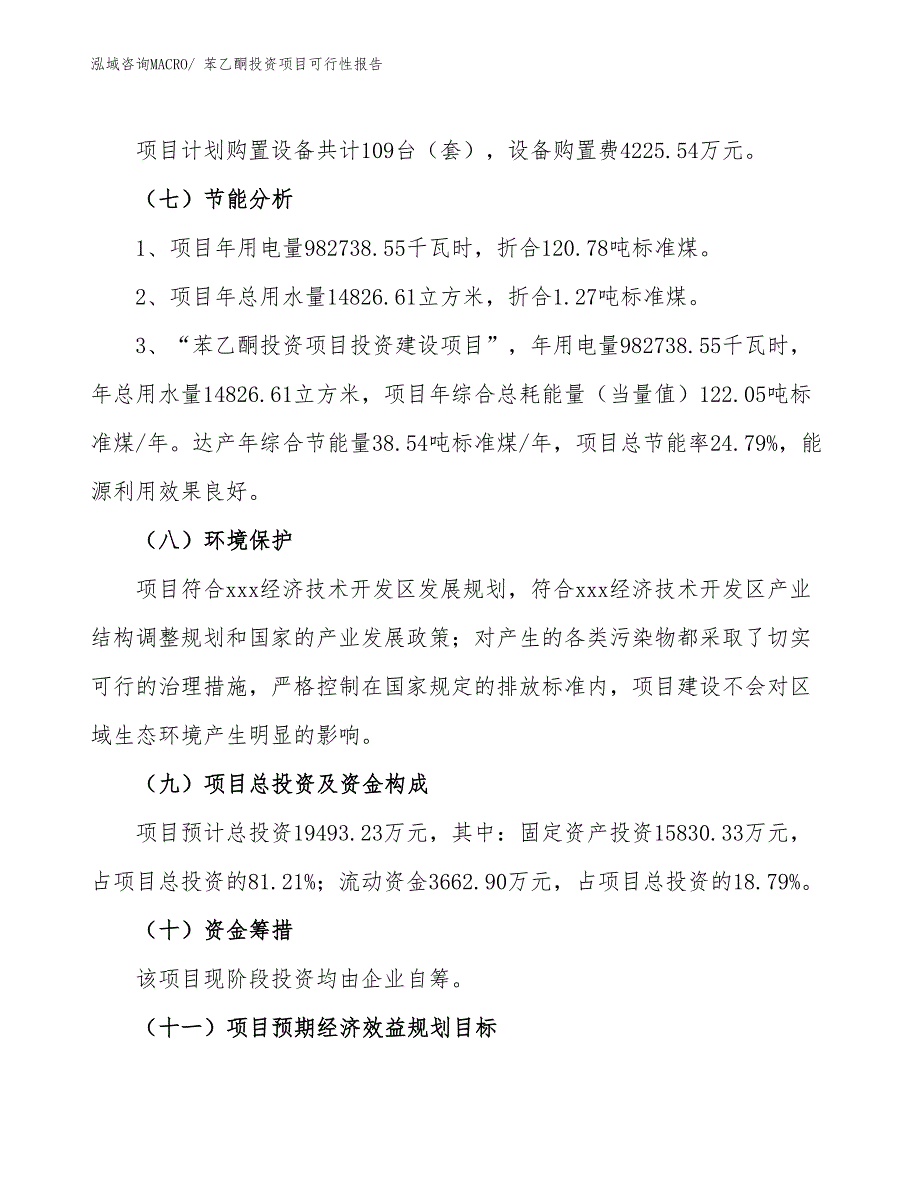 泓域咨询MACRO/ 苯乙酮投资项目可行性报告

项目计划购置设备共计109台（套），设备购置费4225.54万元。

（七）节能分析

1、项目年用电量982738.55千瓦时，折合120.78吨标准煤。

2、项目年总用水量14826.61立方米，折合1.27吨标准煤。

3、“苯乙酮投资项目投资建设项目”，年用电量982738.55千瓦时，年总用水量14826.61立方米，项目年综合总耗能量（当量值）122.05吨标准煤/年。达产年综合节能量38.54吨标准煤/年，项目总节能率24.79%，能源利用效果良好。

（八）环境保护

项目符合xxx经济技术开发区发展规划，符合xxx经济技术开发区产业结构调整规划和国家的产业发展政策；对产生的各类污染物都采取了切实可行的治理措施，严格控制在国家规定的排放标准内，项目建设不会对区域生态环境产生明显的影响。

（九）项目总投资及资金构成

项目预计总投资19493.23万元，其中：固定资产投资15830.33万元，占项目总投资的81.21%；流动资金3662.90万元，占项目总投资的18.79%。

（十）资金筹措

该项目现阶段投资均由企业自筹。

（十一）项目预期经济效益规划目标